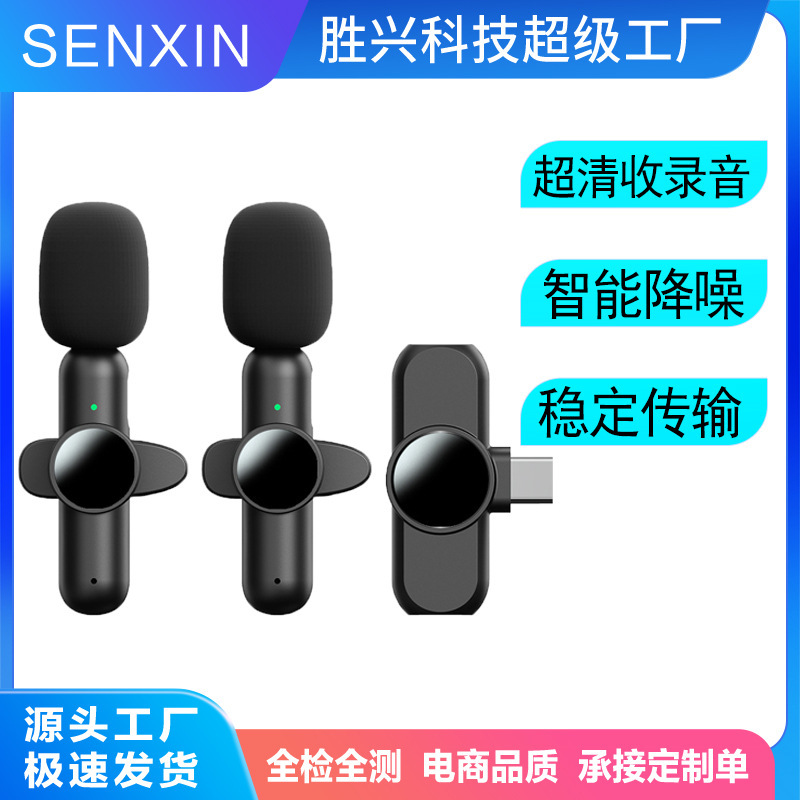 SENXIN 胜兴科技超级工厂

超清收录音

智能降噪

稳定传输

源头工厂
极速发货

全检全测 电商品质 承接定制单